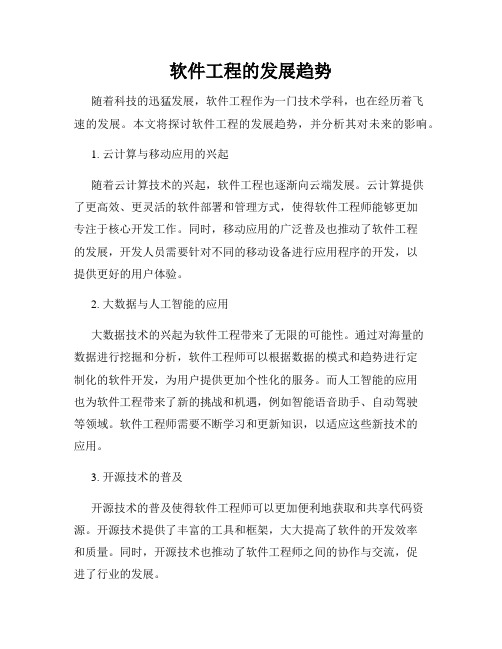 软件工程的发展趋势

随着科技的迅猛发展，软件工程作为一门技术学科，也在经历着飞速的发展。本文将探讨软件工程的发展趋势，并分析其对未来的影响。

1. 云计算与移动应用的兴起

随着云计算技术的兴起，软件工程也逐渐向云端发展。云计算提供了更高效、更灵活的软件部署和管理方式，使得软件工程师能够更加专注于核心开发工作。同时，移动应用的广泛普及也推动了软件工程的发展，开发人员需要针对不同的移动设备进行应用程序的开发，以提供更好的用户体验。

2. 大数据与人工智能的应用

大数据技术的兴起为软件工程带来了无限的可能性。通过对海量的数据进行挖掘和分析，软件工程师可以根据数据的模式和趋势进行定制化的软件开发，为用户提供更加个性化的服务。而人工智能的应用也为软件工程带来了新的挑战和机遇，例如智能语音助手、自动驾驶等领域。软件工程师需要不断学习和更新知识，以适应这些新技术的应用。

3. 开源技术的普及

开源技术的普及使得软件工程师可以更加便利地获取和共享代码资源。开源技术提供了丰富的工具和框架，大大提高了软件的开发效率和质量。同时，开源技术也推动了软件工程师之间的协作与交流，促进了行业的发展。